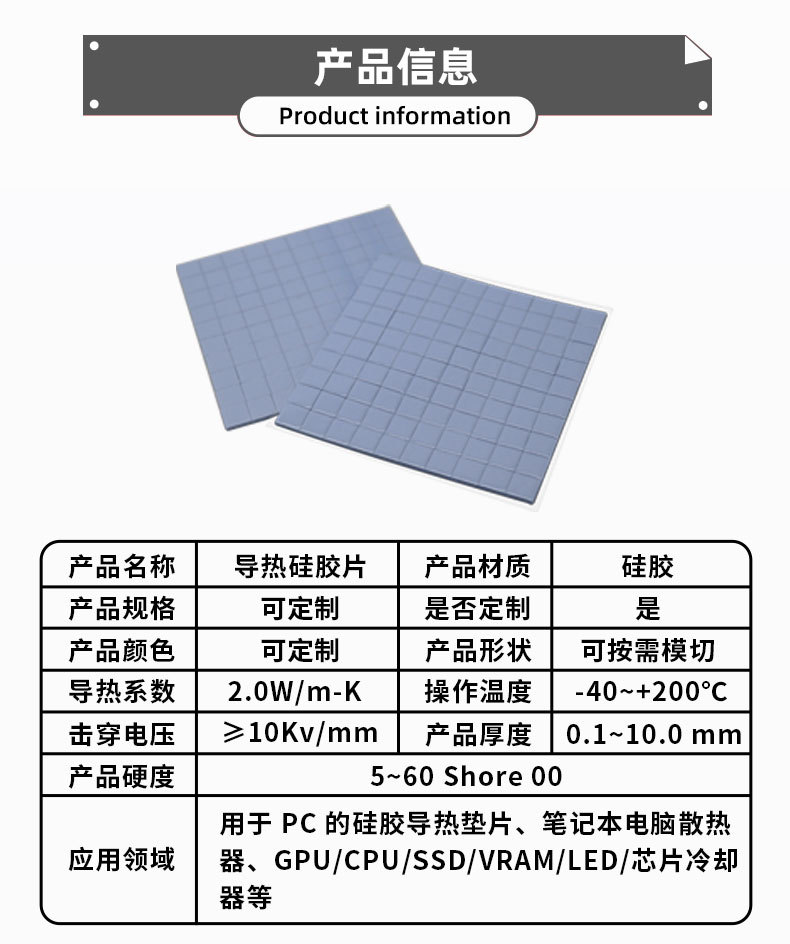 产品信息

Product information

| 产品名称 | 导热硅胶片 | 产品材质 | 硅胶 |
|---|---|---|---|
| 产品规格 | 可定制 | 是否定制 | 是 |
| 产品颜色 | 可定制 | 产品形状 | 可按需模切 |
| 导热系数 | 2.0W/m-K | 操作温度 | -40~+200℃ |
| 击穿电压 | ≥10Kv/mm | 产品厚度 | 0.1~10.0 mm |
| 产品硬度 | 5~60 Shore 00 | | |
| 应用领域 | 用于 PC 的硅胶导热垫片、笔记本电脑散热器、GPU/CPU/SSD/VRAM/LED/芯片冷却器等 | | |